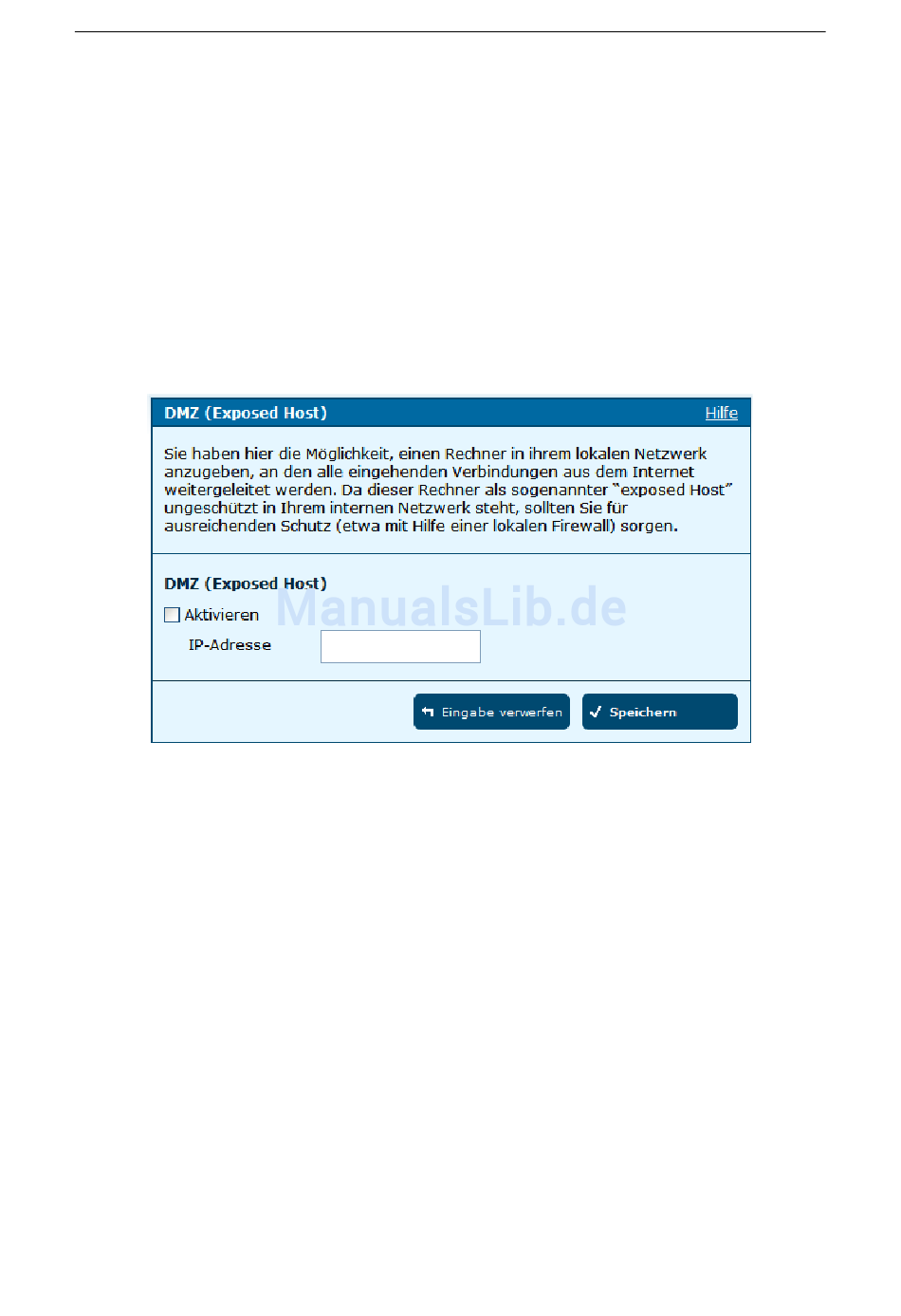 DMZ (Exposed Host)

Hilfe

Sie haben hier die Möglichkeit, einen Rechner in ihrem lokalen Netzwerk anzugeben, an den alle eingehenden Verbindungen aus dem Internet weitergeleitet werden. Da dieser Rechner als sogenannter "exposed Host" ungeschützt in Ihrem internen Netzwerk steht, sollten Sie für ausreichenden Schutz (etwa mit Hilfe einer lokalen Firewall) sorgen.

DMZ (Exposed Host)

ManualsLib.de

Aktivieren

IP-Adresse

Eingabe verwerfen

Speichern